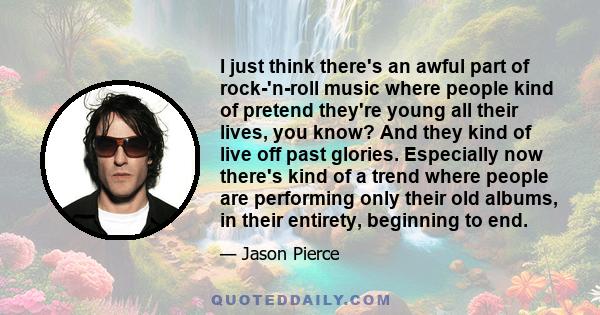 I just think there's an awful part of rock-'n-roll music where people kind of pretend they're young all their lives, you know? And they kind of live off past glories. Especially now there's kind of a trend where people are performing only their old albums, in their entirety, beginning to end.

— Jason Pierce

QUOTEDDAILY.COM